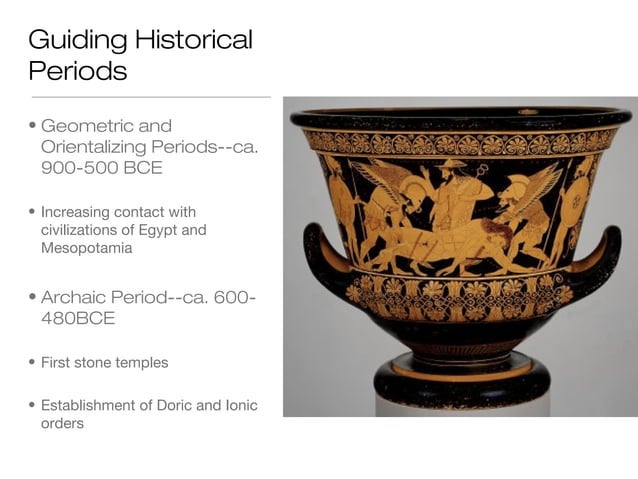 Guiding Historical Periods

• Geometric and Orientalizing Periods--ca. 900-500 BCE

• Increasing contact with civilizations of Egypt and Mesopotamia

• Archaic Period--ca. 600-480BCE

• First stone temples

• Establishment of Doric and Ionic orders